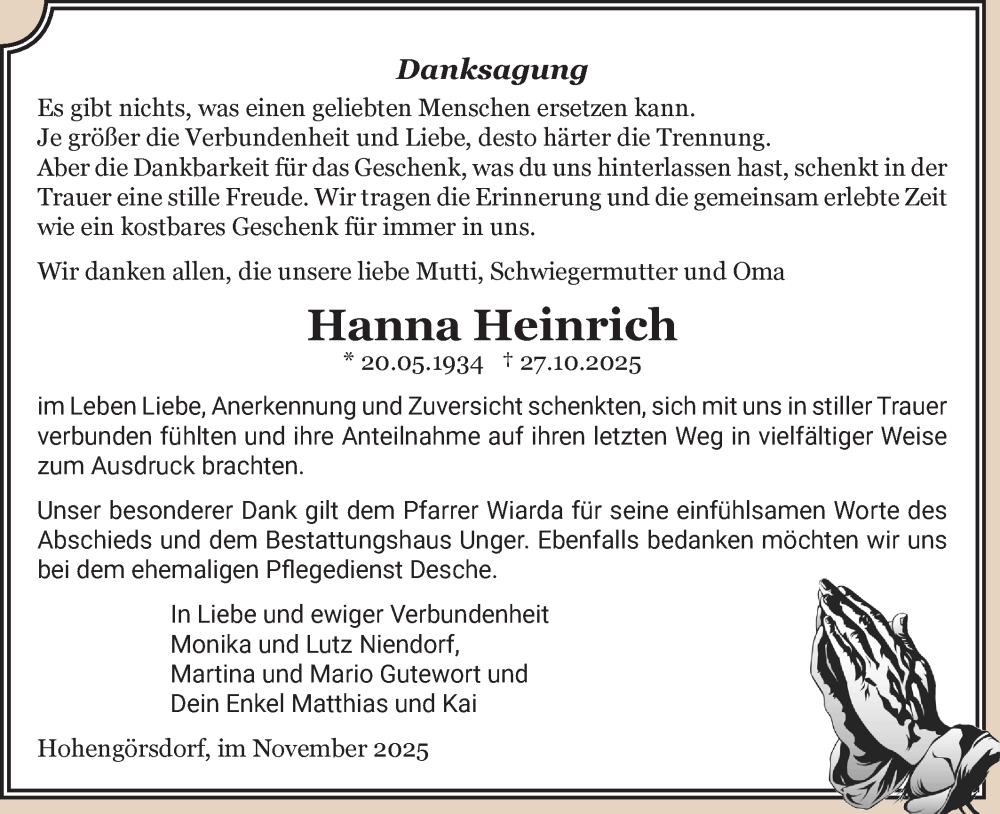 Danksagung

Es gibt nichts, was einen geliebten Menschen ersetzen kann.
Je größer die Verbundenheit und Liebe, desto härter die Trennung.
Aber die Dankbarkeit für das Geschenk, was du uns hinterlassen hast, schenkt in der Trauer eine stille Freude. Wir tragen die Erinnerung und die gemeinsam erlebte Zeit wie ein kostbares Geschenk für immer in uns.

Wir danken allen, die unsere liebe Mutti, Schwiegermutter und Oma

Hanna Heinrich

* 20.05.1934 † 27.10.2025

im Leben Liebe, Anerkennung und Zuversicht schenkten, sich mit uns in stiller Trauer verbunden fühlten und ihre Anteilnahme auf ihren letzten Weg in vielfältiger Weise zum Ausdruck brachten.

Unser besonderer Dank gilt dem Pfarrer Wiarda für seine einfühlsamen Worte des Abschieds und dem Bestattungshaus Unger. Ebenfalls bedanken möchten wir uns bei dem ehemaligen Pflegedienst Desche.

In Liebe und ewiger Verbundenheit
Monika und Lutz Niendorf,
Martina und Mario Gutewort und
Dein Enkel Matthias und Kai

Hohengörsdorf, im November 2025